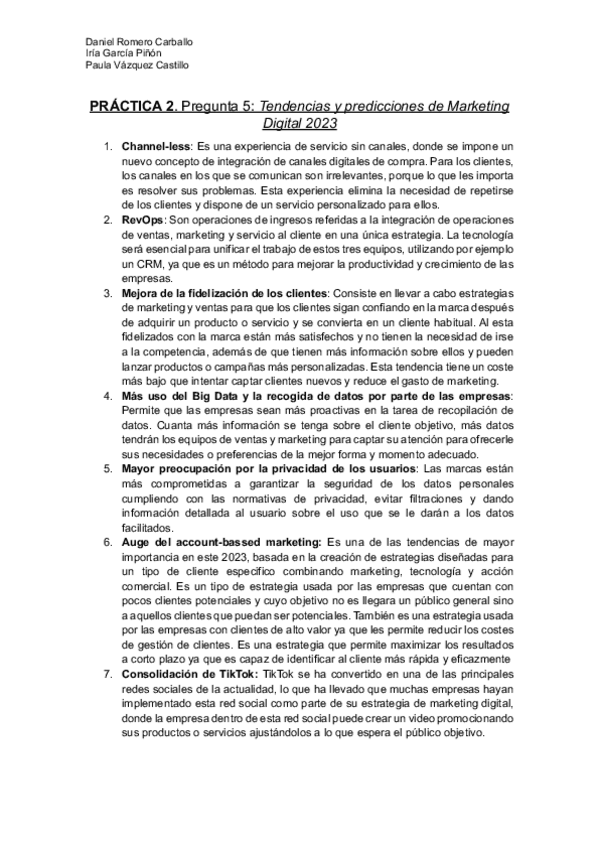 Daniel Romero Carballo
Iría García Piñón
Paula Vázquez Castillo

PRÁCTICA 2. Pregunta 5: Tendencias y predicciones de Marketing Digital 2023

1. Channel-less: Es una experiencia de servicio sin canales, donde se impone un nuevo concepto de integración de canales digitales de compra. Para los clientes, los canales en los que se comunican son irrelevantes, porque lo que les importa es resolver sus problemas. Esta experiencia elimina la necesidad de repetirse de los clientes y dispone de un servicio personalizado para ellos.
2. RevOps: Son operaciones de ingresos referidas a la integración de operaciones de ventas, marketing y servicio al cliente en una única estrategia. La tecnología será esencial para unificar el trabajo de estos tres equipos, utilizando por ejemplo un CRM, ya que es un método para mejorar la productividad y crecimiento de las empresas.
3. Mejora de la fidelización de los clientes: Consiste en llevar a cabo estrategias de marketing y ventas para que los clientes sigan confiando en la marca después de adquirir un producto o servicio y se convierta en un cliente habitual. Al esta fidelizados con la marca están más satisfechos y no tienen la necesidad de irse a la competencia, además de que tienen más información sobre ellos y pueden lanzar productos o campañas más personalizadas. Esta tendencia tiene un coste más bajo que intentar captar clientes nuevos y reduce el gasto de marketing.
4. Más uso del Big Data y la recogida de datos por parte de las empresas: Permite que las empresas sean más proactivas en la tarea de recopilación de datos. Cuanta más información se tenga sobre el cliente objetivo, más datos tendrán los equipos de ventas y marketing para captar su atención para ofrecerle sus necesidades o preferencias de la mejor forma y momento adecuado.
5. Mayor preocupación por la privacidad de los usuarios: Las marcas están más comprometidas a garantizar la seguridad de los datos personales cumpliendo con las normativas de privacidad, evitar filtraciones y dando información detallada al usuario sobre el uso que se le darán a los datos facilitados.
6. Auge del account-bassed marketing: Es una de las tendencias de mayor importancia en este 2023, basada en la creación de estrategias diseñadas para un tipo de cliente específico combinando marketing, tecnología y acción comercial. Es un tipo de estrategia usada por las empresas que cuentan con pocos clientes potenciales y cuyo objetivo no es llegara un público general sino a aquellos clientes que puedan ser potenciales. También es una estrategia usada por las empresas con clientes de alto valor ya que les permite reducir los costes de gestión de clientes. Es una estrategia que permite maximizar los resultados a corto plazo ya que es capaz de identificar al cliente más rápida y eficazmente
7. Consolidación de TikTok: TikTok se ha convertido en una de las principales redes sociales de la actualidad, lo que ha llevado que muchas empresas hayan implementado esta red social como parte de su estrategia de marketing digital, donde la empresa dentro de esta red social puede crear un video promocionando sus productos o servicios ajustándolos a lo que espera el público objetivo.